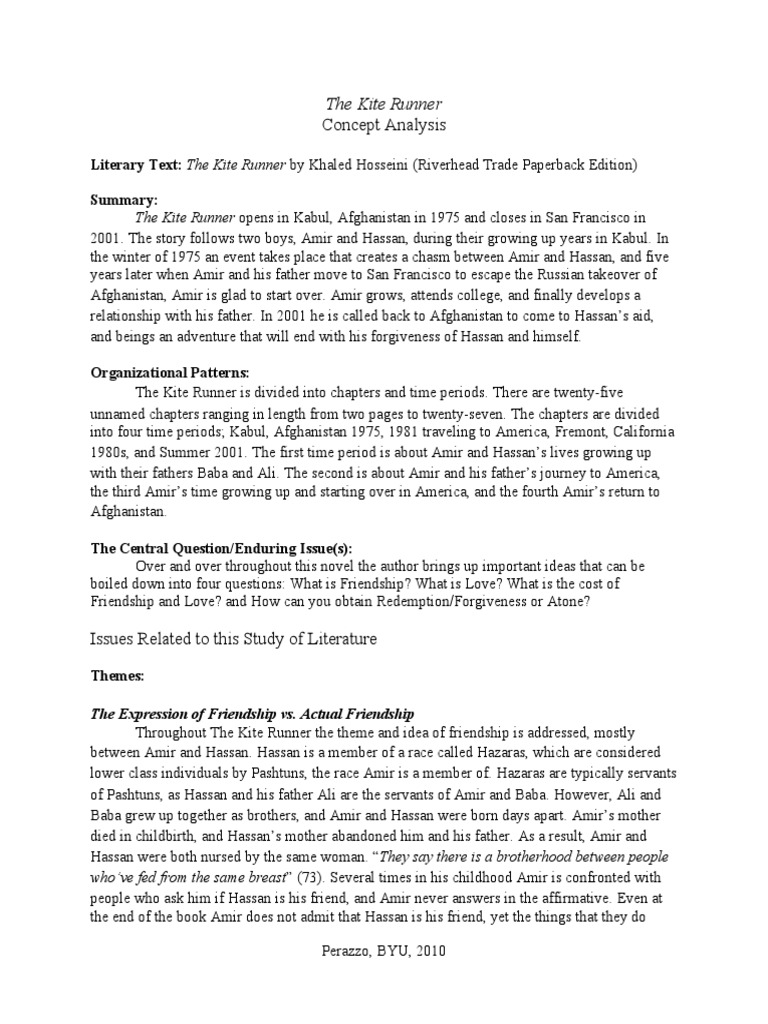 The Kite Runner
Concept Analysis

Literary Text: The Kite Runner by Khaled Hosseini (Riverhead Trade Paperback Edition)

Summary:
The Kite Runner opens in Kabul, Afghanistan in 1975 and closes in San Francisco in 2001. The story follows two boys, Amir and Hassan, during their growing up years in Kabul. In the winter of 1975 an event takes place that creates a chasm between Amir and Hassan, and five years later when Amir and his father move to San Francisco to escape the Russian takeover of Afghanistan, Amir is glad to start over. Amir grows, attends college, and finally develops a relationship with his father. In 2001 he is called back to Afghanistan to come to Hassan's aid, and beings an adventure that will end with his forgiveness of Hassan and himself.

Organizational Patterns:
The Kite Runner is divided into chapters and time periods. There are twenty-five unnamed chapters ranging in length from two pages to twenty-seven. The chapters are divided into four time periods; Kabul, Afghanistan 1975, 1981 traveling to America, Fremont, California 1980s, and Summer 2001. The first time period is about Amir and Hassan's lives growing up with their fathers Baba and Ali. The second is about Amir and his father's journey to America, the third Amir's time growing up and starting over in America, and the fourth Amir's return to Afghanistan.

The Central Question/Enduring Issue(s):
Over and over throughout this novel the author brings up important ideas that can be boiled down into four questions: What is Friendship? What is Love? What is the cost of Friendship and Love? and How can you obtain Redemption/Forgiveness or Atone?

Issues Related to this Study of Literature

Themes:

The Expression of Friendship vs. Actual Friendship
Throughout The Kite Runner the theme and idea of friendship is addressed, mostly between Amir and Hassan. Hassan is a member of a race called Hazaras, which are considered lower class individuals by Pashtuns, the race Amir is a member of. Hazaras are typically servants of Pashtuns, as Hassan and his father Ali are the servants of Amir and Baba. However, Ali and Baba grew up together as brothers, and Amir and Hassan were born days apart. Amir's mother died in childbirth, and Hassan's mother abandoned him and his father. As a result, Amir and Hassan were both nursed by the same woman. "They say there is a brotherhood between people who've fed from the same breast" (73). Several times in his childhood Amir is confronted with people who ask him if Hassan is his friend, and Amir never answers in the affirmative. Even at the end of the book Amir does not admit that Hassan is his friend, yet the things that they do

Perazzo, BYU, 2010